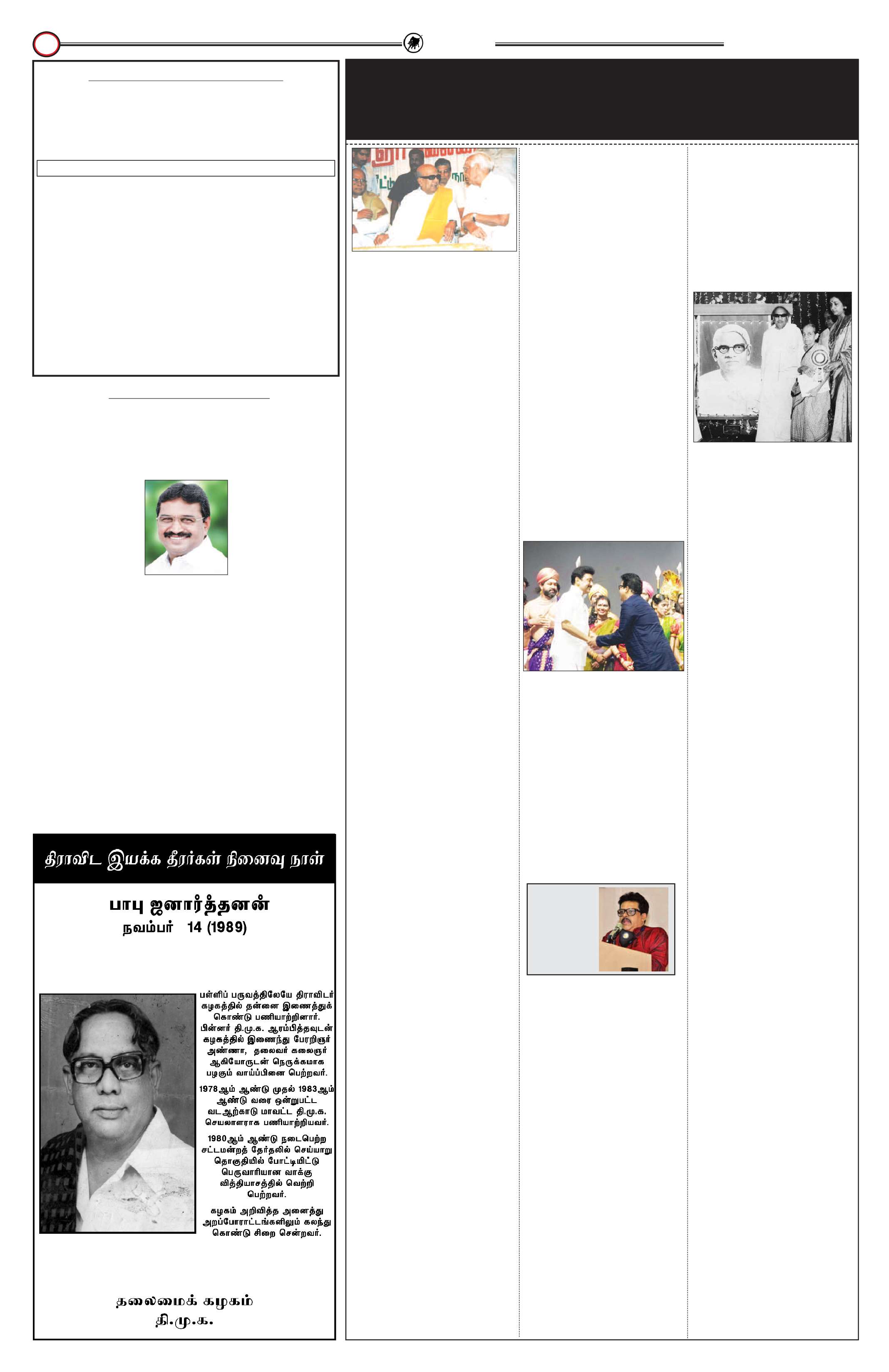 திராவிட இயக்க தீரர்கள் நினைவு நாள்

பாபு ஜனார்த்தனன்
நவம்பர் 14 (1989)

பள்ளிப் பருவத்திலேயே திராவிடர் கழகத்தில் தன்னை இணைத்துக் கொண்டு பணியாற்றினார். பின்னர் தி.மு.க. ஆரம்பித்தவுடன் கழகத்தில் இணைந்து பேரறிஞர் அண்ணா, தலைவர் கலைஞர் ஆகியோருடன் நெருக்கமாக பழகும் வாய்ப்பினை பெற்றவர்.

1978ஆம் ஆண்டு முதல் 1983ஆம் ஆண்டு வரை ஒன்றுபட்ட வடஆற்காடு மாவட்ட தி.மு.க. செயலாளராக பணியாற்றியவர்.

1980ஆம் ஆண்டு நடைபெற்ற சட்டமன்றத் தேர்தலில் செய்யாறு தொகுதியில் போட்டியிட்டு பெருவாரியான வாக்கு வித்தியாசத்தில் வெற்றி பெற்றவர்.

கழகம் அறிவித்த அனைத்து அறப்போராட்டங்களிலும் கலந்து கொண்டு சிறை சென்றவர்.

தலைமைக் கழகம்
தி.மு.க.